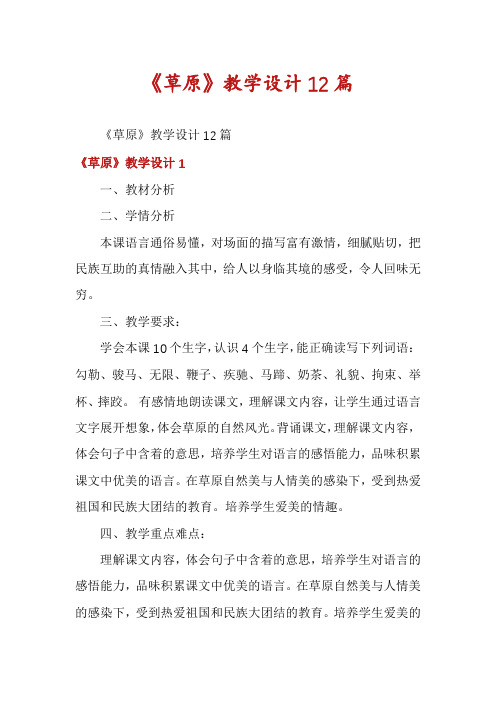 《草原》教学设计12篇

《草原》教学设计12篇

《草原》教学设计1

一、教材分析

二、学情分析

本课语言通俗易懂，对场面的描写富有激情，细腻贴切，把民族互助的真情融入其中，给人以身临其境的感受，令人回味无穷。

三、教学要求：

学会本课10个生字，认识4个生字，能正确读写下列词语：勾勒、骏马、无限、鞭子、疾驰、马蹄、奶茶、礼貌、拘束、举杯、摔跤。 有感情地朗读课文，理解课文内容，让学生通过语言文字展开想象，体会草原的自然风光。背诵课文，理解课文内容，体会句子中含着的意思，培养学生对语言的感悟能力，品味积累课文中优美的语言。在草原自然美与人情美的感染下，受到热爱祖国和民族大团结的教育。培养学生爱美的情趣。

四、教学重点难点：

理解课文内容，体会句子中含着的意思，培养学生对语言的感悟能力，品味积累课文中优美的语言。在草原自然美与人情美的感染下，受到热爱祖国和民族大团结的教育。培养学生爱美的